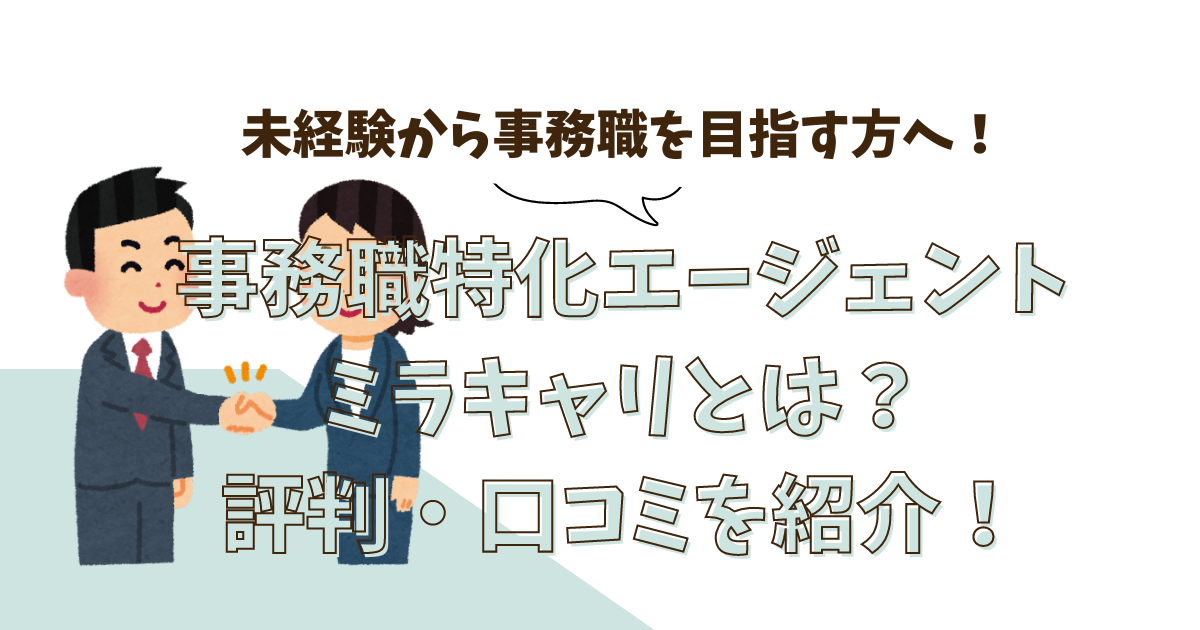 未経験から事務職を目指す方へ！

事務職特化エージェント
ミラキャリとは？
評判・口コミを紹介！